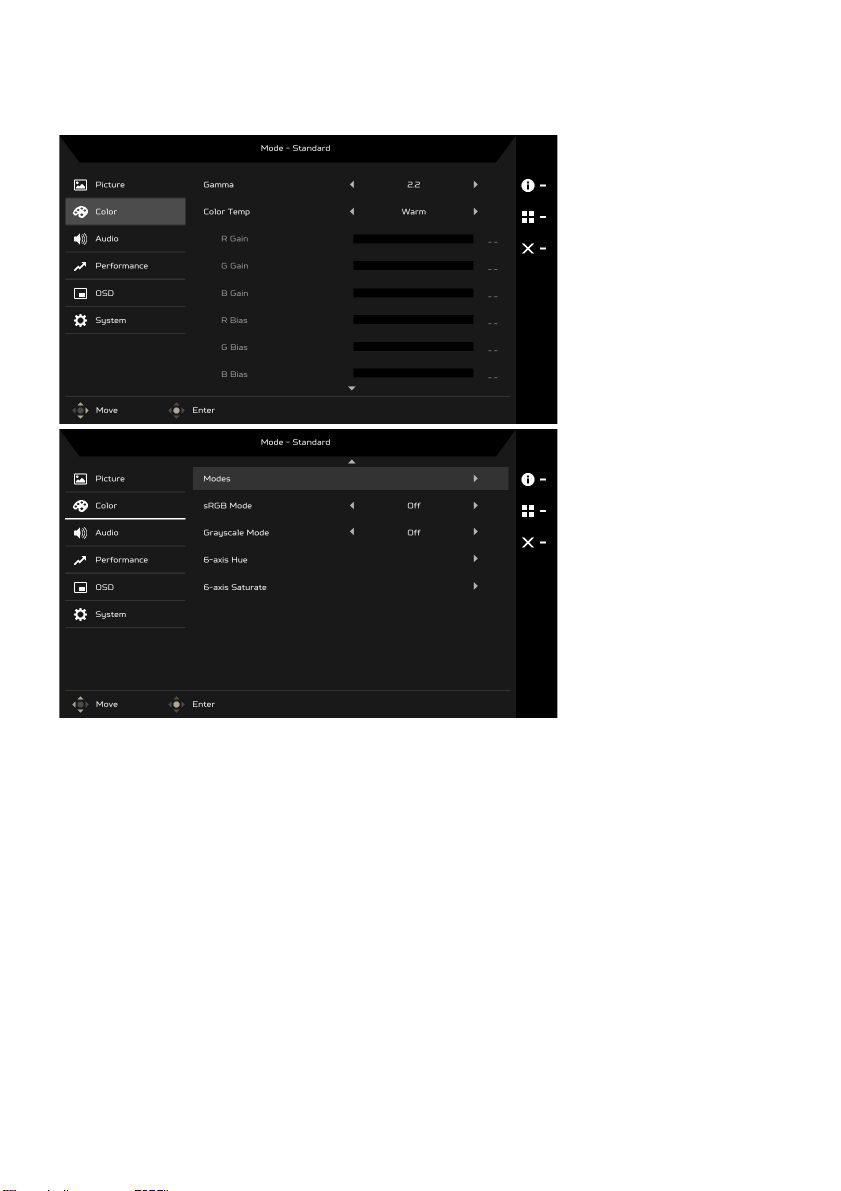 Mode - Standard

Picture
Color
Audio
Performance
OSD
System

Gamma 2.2
Color Temp Warm
R Gain --
G Gain --
B Gain --
R Bias --
G Bias --
B Bias --

Move Enter

Mode - Standard

Picture
Color
Audio
Performance
OSD
System

Modes
sRGB Mode Off
Grayscale Mode Off
6-axis Hue
6-axis Saturate

Move Enter